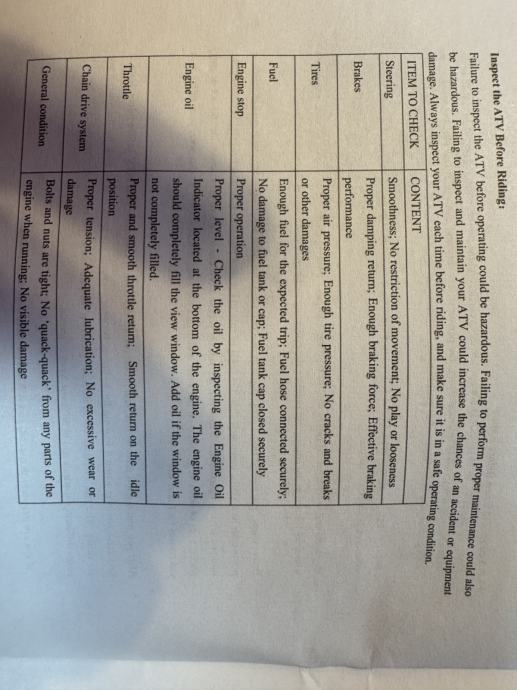 Inspect the ATV Before Riding:

Failure to inspect the ATV before operating could be hazardous. Failing to perform proper maintenance could also be hazardous. Failing to inspect and maintain your ATV could increase the chances of an accident or equipment damage. Always inspect your ATV each time before riding, and make sure it is in a safe operating condition.

| ITEM TO CHECK | CONTENT |
|---|---|
| Steering | Smoothness; No restriction of movement; No play or looseness |
| Brakes | Proper damping return; Enough braking force; Effective braking performance |
| Tires | Proper air pressure; Enough tire pressure; No cracks and breaks or other damages |
| Fuel | Enough fuel for the expected trip; Fuel hose connected securely; No damage to fuel tank or cap; Fuel tank cap closed securely |
| Engine stop | Proper operation |
| Engine oil | Proper level - Check the oil by inspecting the Engine Oil Indicator located at the bottom of the engine. The engine oil should completely fill the view window. Add oil if the window is not completely filled. |
| Throttle | Proper and smooth throttle return; Smooth return on the idle position |
| Chain drive system | Proper tension; Adequate lubrication; No excessive wear or damage |
| General condition | Bolts and nuts are tight; No 'quack-quack' from any parts of the engine when running; No visible damage |